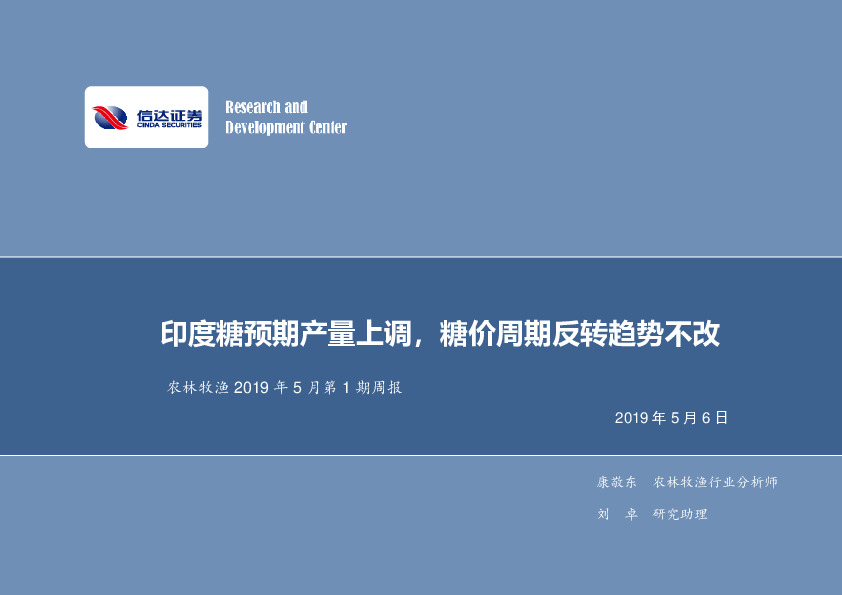 信达证券
CINDA SECURITIES

Research and
Development Center

印度糖预期产量上调，糖价周期反转趋势不改

农林牧渔 2019 年 5 月第 1 期周报

2019 年 5 月 6 日

康敬东 农林牧渔行业分析师

刘 卓 研究助理